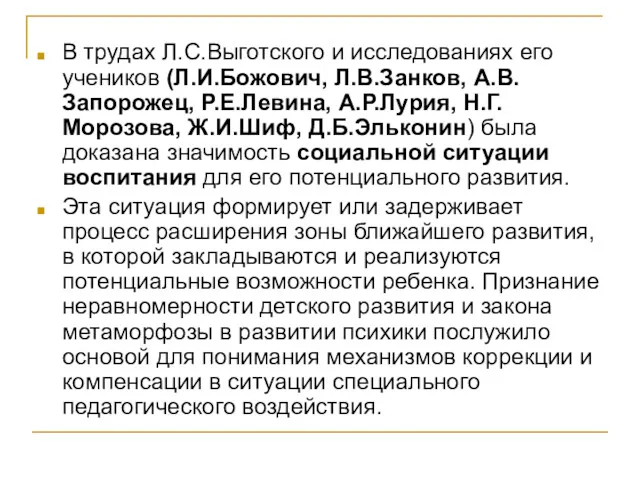 В трудах Л.С.Выготского и исследованиях его учеников (Л.И.Божович, Л.В.Занков, А.В. Запорожец, Р.Е.Левина, А.Р.Лурия, Н.Г. Морозова, Ж.И.Шиф, Д.Б.Эльконин) была доказана значимость социальной ситуации воспитания для его потенциального развития.

Эта ситуация формирует или задерживает процесс расширения зоны ближайшего развития, в которой закладываются и реализуются потенциальные возможности ребенка. Признание неравномерности детского развития и закона метаморфозы в развитии психики послужило основой для понимания механизмов коррекции и компенсации в ситуации специального педагогического воздействия.